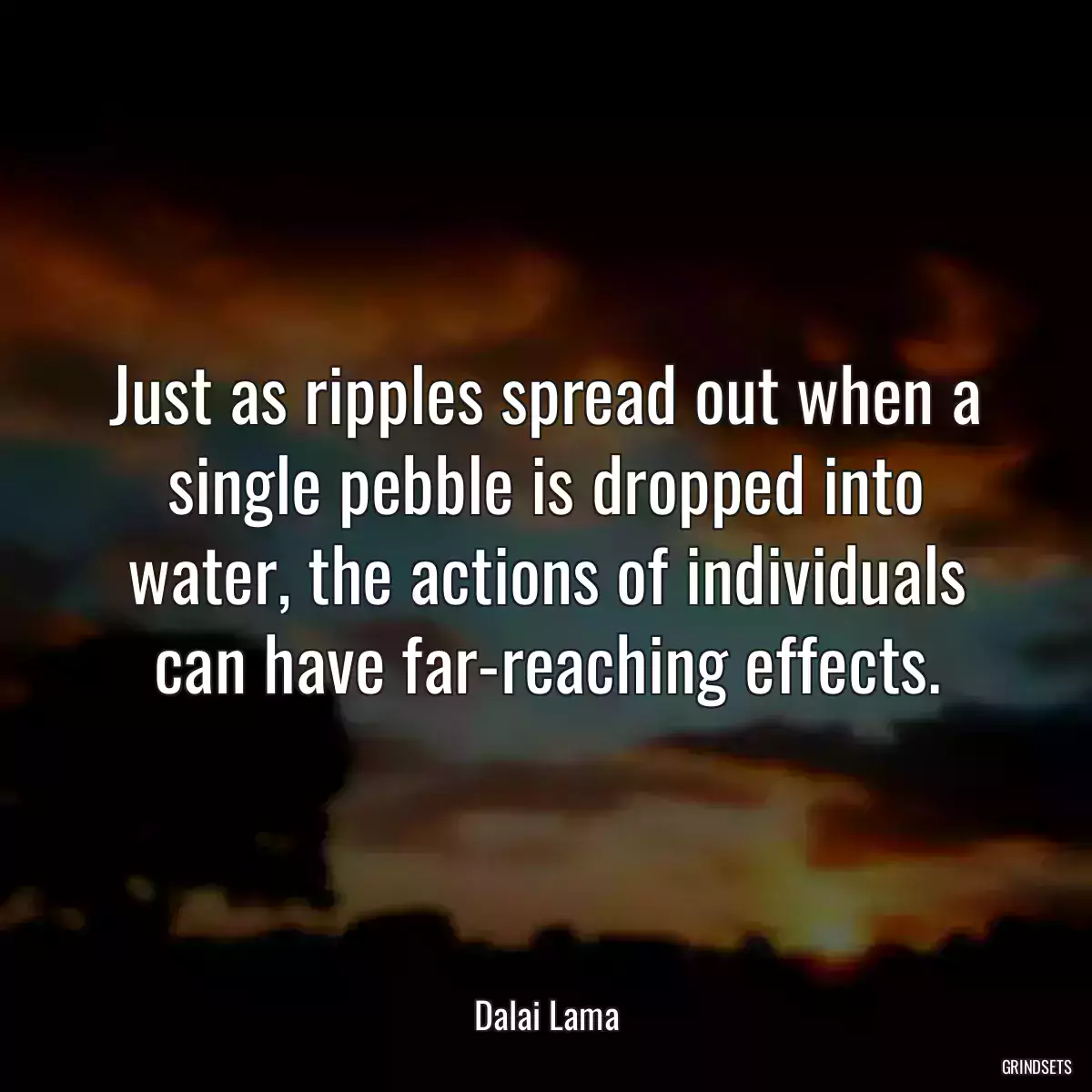 Just as ripples spread out when a single pebble is dropped into water, the actions of individuals can have far-reaching effects.

Dalai Lama

GRINDSETS